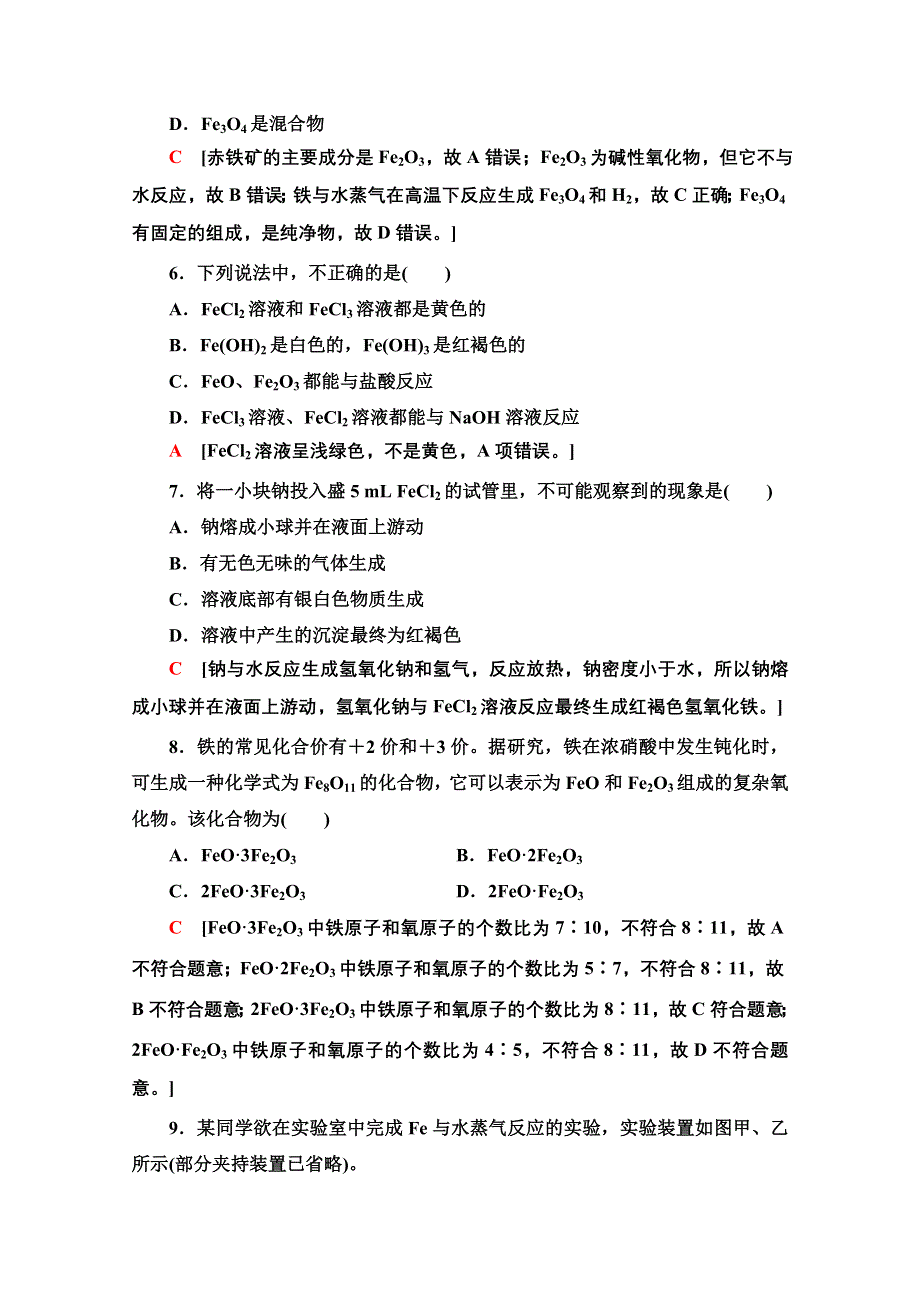 D．$Fe_3O_4$是混合物

C　[赤铁矿的主要成分是$Fe_2O_3$，故A错误；$Fe_2O_3$为碱性氧化物，但它不与水反应，故B错误；铁与水蒸气在高温下反应生成$Fe_3O_4$和$H_2$，故C正确；$Fe_3O_4$有固定的组成，是纯净物，故D错误。]

6．下列说法中，不正确的是(　　)

A．$FeCl_2$溶液和$FeCl_3$溶液都是黄色的

B．$Fe(OH)_2$是白色的，$Fe(OH)_3$是红褐色的

C．FeO、$Fe_2O_3$都能与盐酸反应

D．$FeCl_3$溶液、$FeCl_2$溶液都能与NaOH溶液反应

A　[$FeCl_2$溶液呈浅绿色，不是黄色，A项错误。]

7．将一小块钠投入盛5 mL $FeCl_2$的试管里，不可能观察到的现象是(　　)

A．钠熔成小球并在液面上游动

B．有无色无味的气体生成

C．溶液底部有银白色物质生成

D．溶液中产生的沉淀最终为红褐色

C　[钠与水反应生成氢氧化钠和氢气，反应放热，钠密度小于水，所以钠熔成小球并在液面上游动，氢氧化钠与$FeCl_2$溶液反应最终生成红褐色氢氧化铁。]

8．铁的常见化合价有＋2价和＋3价。据研究，铁在浓硝酸中发生钝化时，可生成一种化学式为$Fe_8O_{11}$的化合物，它可以表示为FeO和$Fe_2O_3$组成的复杂氧化物。该化合物为(　　)

A．$FeO·3Fe_2O_3$　　B．$FeO·2Fe_2O_3$

C．$2FeO·3Fe_2O_3$　　D．$2FeO·Fe_2O_3$

C　[$FeO·3Fe_2O_3$中铁原子和氧原子的个数比为7∶10，不符合8∶11，故A不符合题意；$FeO·2Fe_2O_3$中铁原子和氧原子的个数比为5∶7，不符合8∶11，故B不符合题意；$2FeO·3Fe_2O_3$中铁原子和氧原子的个数比为8∶11，故C符合题意；$2FeO·Fe_2O_3$中铁原子和氧原子的个数比为4∶5，不符合8∶11，故D不符合题意。]

9．某同学欲在实验室中完成Fe与水蒸气反应的实验，实验装置如图甲、乙所示(部分夹持装置已省略)。